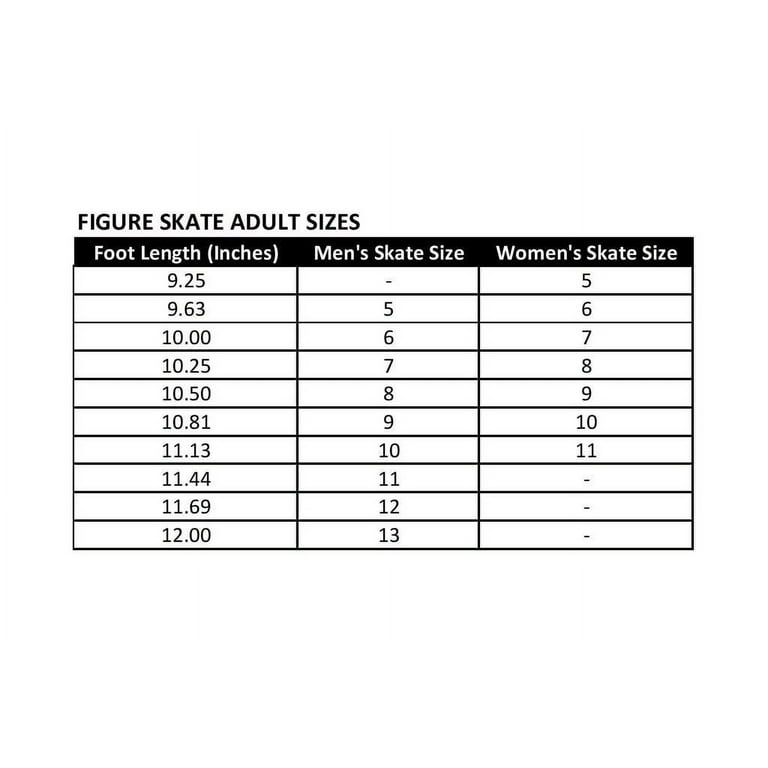 FIGURE SKATE ADULT SIZES

| Foot Length (Inches) | Men's Skate Size | Women's Skate Size |
|---|---|---|
| 9.25 | - | 5 |
| 9.63 | 5 | 6 |
| 10.00 | 6 | 7 |
| 10.25 | 7 | 8 |
| 10.50 | 8 | 9 |
| 10.81 | 9 | 10 |
| 11.13 | 10 | 11 |
| 11.44 | 11 | - |
| 11.69 | 12 | - |
| 12.00 | 13 | - |